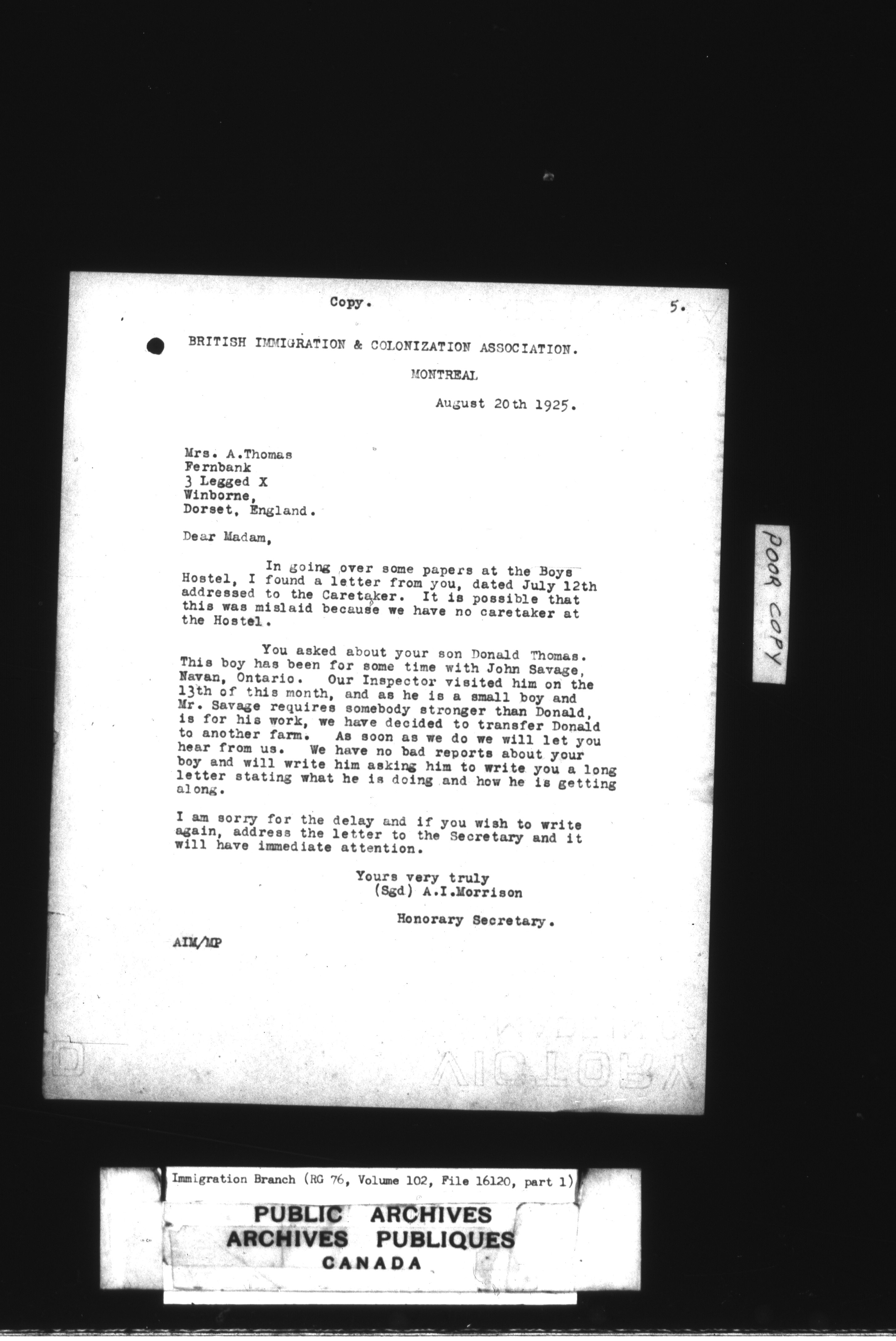 Copy.

5.

BRITISH IMMIGRATION & COLONIZATION ASSOCIATION.

MONTREAL

August 20th 1925.

Mrs. A.Thomas
Fernbank
3 Legged X
Winborne,
Dorset, England.

Dear Madam,

In going over some papers at the Boys Hostel, I found a letter from you, dated July 12th addressed to the Caretaker. It is possible that this was mislaid because we have no caretaker at the Hostel.

You asked about your son Donald Thomas. This boy has been for some time with John Savage, Navan, Ontario. Our Inspector visited him on the 13th of this month, and as he is a small boy and Mr. Savage requires somebody stronger than Donald, is for his work, we have decided to transfer Donald to another farm. As soon as we do we will let you hear from us. We have no bad reports about your boy and will write him asking him to write you a long letter stating what he is doing and how he is getting along.

I am sorry for the delay and if you wish to write again, address the letter to the Secretary and it will have immediate attention.

Yours very truly
(Sgd) A.I.Morrison

Honorary Secretary.

AIM/MP

POOR COPY

Immigration Branch (RG 76, Volume 102, File 16120, part 1)

PUBLIC ARCHIVES
ARCHIVES PUBLIQUES
CANADA